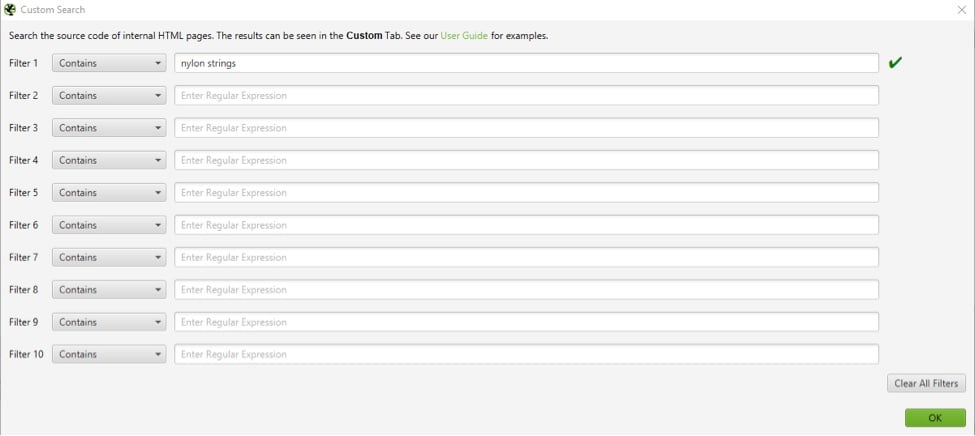 Custom Search

Search the source code of internal HTML pages. The results can be seen in the Custom Tab. See our User Guide for examples.

Filter 1 Contains nylon strings

Filter 2 Contains Enter Regular Expression

Filter 3 Contains Enter Regular Expression

Filter 4 Contains Enter Regular Expression

Filter 5 Contains Enter Regular Expression

Filter 6 Contains Enter Regular Expression

Filter 7 Contains Enter Regular Expression

Filter 8 Contains Enter Regular Expression

Filter 9 Contains Enter Regular Expression

Filter 10 Contains Enter Regular Expression

Clear All Filters

OK